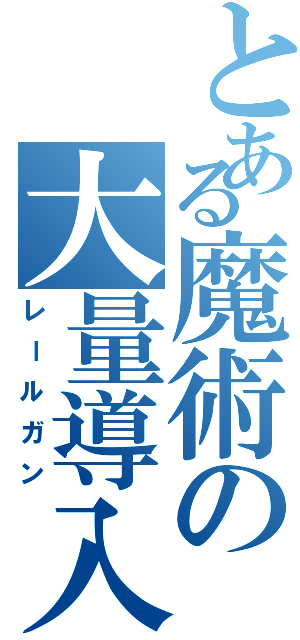 とある魔術の
大量導入
レールガン